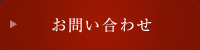 お問い合わせ